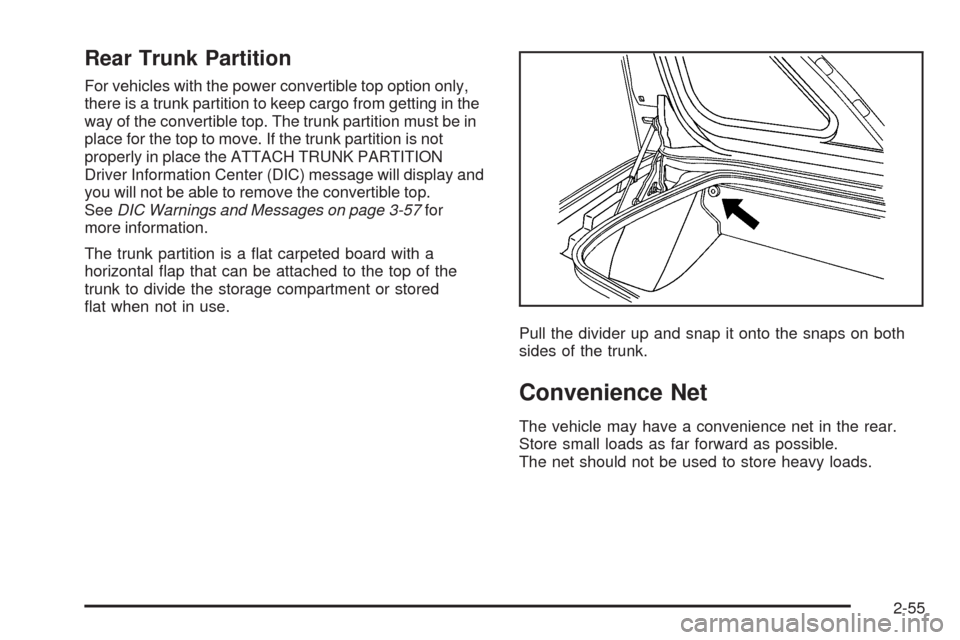 Rear Trunk Partition

For vehicles with the power convertible top option only, there is a trunk partition to keep cargo from getting in the way of the convertible top. The trunk partition must be in place for the top to move. If the trunk partition is not properly in place the ATTACH TRUNK PARTITION Driver Information Center (DIC) message will display and you will not be able to remove the convertible top. See DIC Warnings and Messages on page 3-57 for more information.

The trunk partition is a flat carpeted board with a horizontal flap that can be attached to the top of the trunk to divide the storage compartment or stored flat when not in use.

Pull the divider up and snap it onto the snaps on both sides of the trunk.

Convenience Net

The vehicle may have a convenience net in the rear. Store small loads as far forward as possible.
The net should not be used to store heavy loads.

2-55

carmanualsonline.info